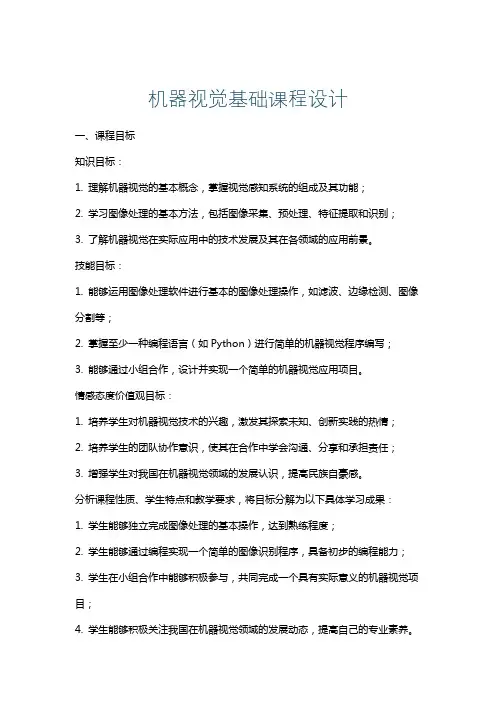 机器视觉基础课程设计

一、课程目标

知识目标：

1. 理解机器视觉的基本概念，掌握视觉感知系统的组成及其功能；

2. 学习图像处理的基本方法，包括图像采集、预处理、特征提取和识别；

3. 了解机器视觉在实际应用中的技术发展及其在各领域的应用前景。

技能目标：

1. 能够运用图像处理软件进行基本的图像处理操作，如滤波、边缘检测、图像分割等；

2. 掌握至少一种编程语言（如 Python）进行简单的机器视觉程序编写；

3. 能够通过小组合作，设计并实现一个简单的机器视觉应用项目。

情感态度价值观目标：

1. 培养学生对机器视觉技术的兴趣，激发其探索未知、创新实践的热情；

2. 培养学生的团队协作意识，使其在合作中学会沟通、分享和承担责任；

3. 增强学生对我国在机器视觉领域的发展认识，提高民族自豪感。

分析课程性质、学生特点和教学要求，将目标分解为以下具体学习成果：

1. 学生能够独立完成图像处理的基本操作，达到熟练程度；

2. 学生能够通过编程实现一个简单的图像识别程序，具备初步的编程能力；

3. 学生在小组合作中能够积极参与，共同完成一个具有实际意义的机器视觉项目；

4. 学生能够积极关注我国在机器视觉领域的发展动态，提高自己的专业素养。